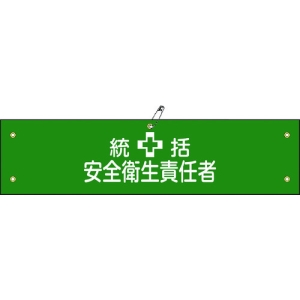 統 括
安全衛生責任者